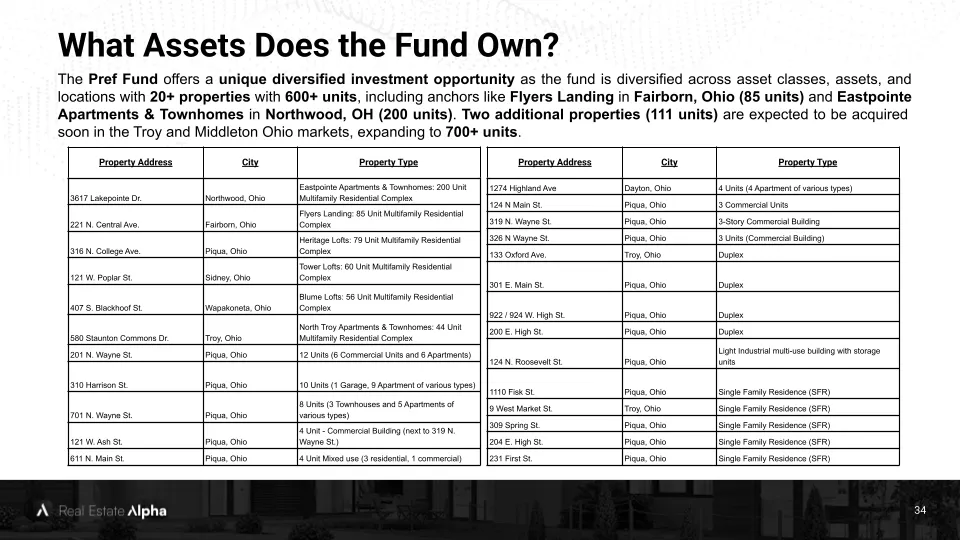 What Assets Does the Fund Own?

The Pref Fund offers a unique diversified investment opportunity as the fund is diversified across asset classes, assets, and locations with 20+ properties with 600+ units, including anchors like Flyers Landing in Fairborn, Ohio (85 units) and Eastpointe Apartments & Townhomes in Northwood, OH (200 units). Two additional properties (111 units) are expected to be acquired soon in the Troy and Middleton Ohio markets, expanding to 700+ units.

| Property Address | City | Property Type |
|---|---|---|
| 3617 Lakepointe Dr. | Northwood, Ohio | Eastpointe Apartments & Townhomes: 200 Unit Multifamily Residential Complex |
| 221 N. Central Ave. | Fairborn, Ohio | Flyers Landing: 85 Unit Multifamily Residential Complex |
| 316 N. College Ave. | Piqua, Ohio | Heritage Lofts: 79 Unit Multifamily Residential Complex |
| 121 W. Poplar St. | Sidney, Ohio | Tower Lofts: 60 Unit Multifamily Residential Complex |
| 407 S. Blackhoof St. | Wapakoneta, Ohio | Blume Lofts: 56 Unit Multifamily Residential Complex |
| 580 Staunton Commons Dr. | Troy, Ohio | North Troy Apartments & Townhomes: 44 Unit Multifamily Residential Complex |
| 201 N. Wayne St. | Piqua, Ohio | 12 Units (6 Commercial Units and 6 Apartments) |
| 310 Harrison St. | Piqua, Ohio | 10 Units (1 Garage, 9 Apartment of various types) |
| 701 N. Wayne St. | Piqua, Ohio | 8 Units (3 Townhouses and 5 Apartments of various types) |
| 121 W. Ash St. | Piqua, Ohio | 4 Unit - Commercial Building (next to 319 N. Wayne St.) |
| 611 N. Main St. | Piqua, Ohio | 4 Unit Mixed use (3 residential, 1 commercial) |

| Property Address | City | Property Type |
|---|---|---|
| 1274 Highland Ave | Dayton, Ohio | 4 Units (4 Apartment of various types) |
| 124 N Main St. | Piqua, Ohio | 3 Commercial Units |
| 319 N. Wayne St. | Piqua, Ohio | 3-Story Commercial Building |
| 326 N Wayne St. | Piqua, Ohio | 3 Units (Commercial Building) |
| 133 Oxford Ave. | Troy, Ohio | Duplex |
| 301 E. Main St. | Piqua, Ohio | Duplex |
| 922 / 924 W. High St. | Piqua, Ohio | Duplex |
| 200 E. High St. | Piqua, Ohio | Duplex |
| 124 N. Roosevelt St. | Piqua, Ohio | Light Industrial multi-use building with storage units |
| 1110 Fisk St. | Piqua, Ohio | Single Family Residence (SFR) |
| 9 West Market St. | Troy, Ohio | Single Family Residence (SFR) |
| 309 Spring St. | Piqua, Ohio | Single Family Residence (SFR) |
| 204 E. High St. | Piqua, Ohio | Single Family Residence (SFR) |
| 231 First St. | Piqua, Ohio | Single Family Residence (SFR) |

Real Estate Alpha

34